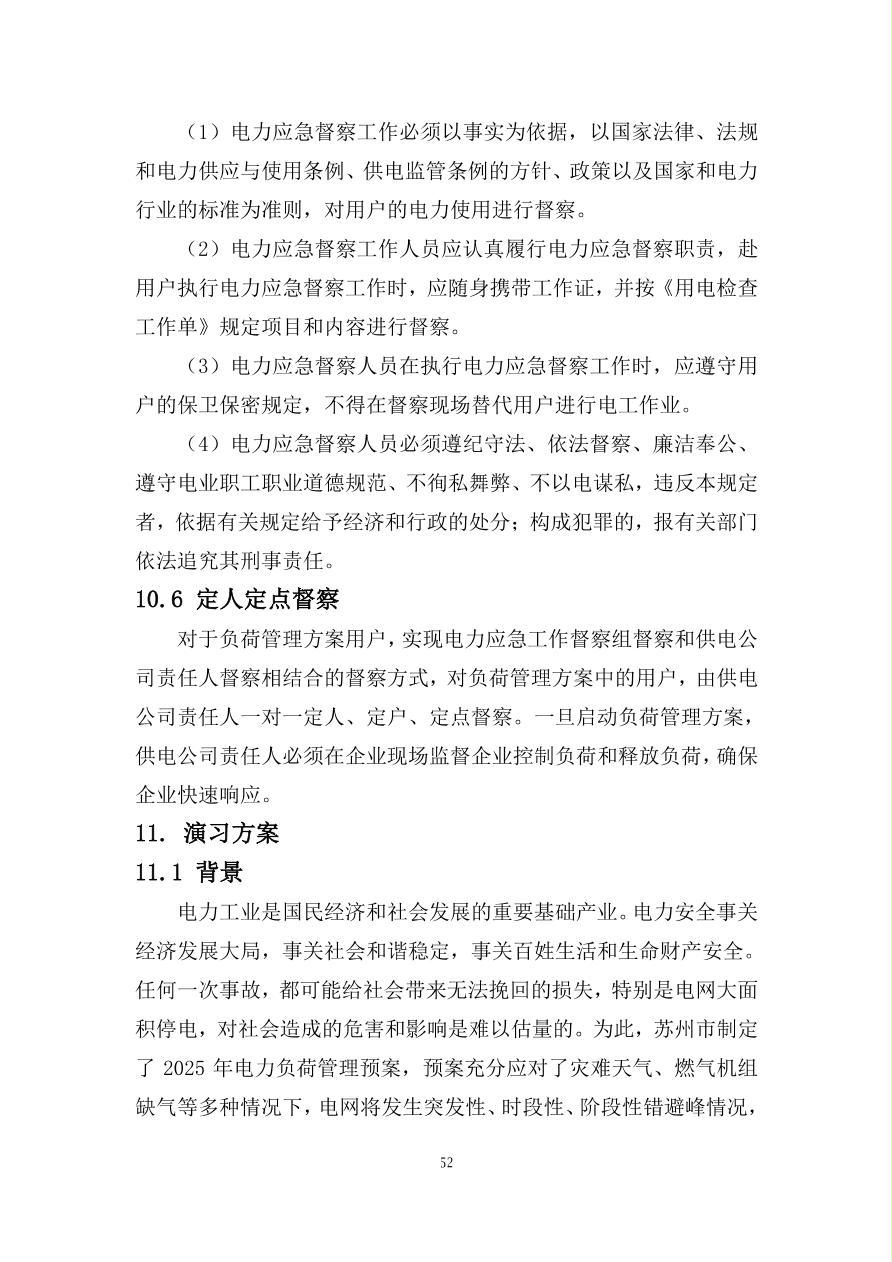 （1）电力应急督察工作必须以事实为依据，以国家法律、法规和电力供应与使用条例、供电监管条例的方针、政策以及国家和电力行业的标准为准则，对用户的电力使用进行督察。

（2）电力应急督察工作人员应认真履行电力应急督察职责，赴用户执行电力应急督察工作时，应随身携带工作证，并按《用电检查工作单》规定项目和内容进行督察。

（3）电力应急督察人员在执行电力应急督察工作时，应遵守用户的保卫保密规定，不得在督察现场替代用户进行电工作业。

（4）电力应急督察人员必须遵纪守法、依法督察、廉洁奉公、遵守电业职工职业道德规范、不徇私舞弊、不以电谋私，违反本规定者，依据有关规定给予经济和行政的处分；构成犯罪的，报有关部门依法追究其刑事责任。

10.6 定人定点督察

对于负荷管理方案用户，实现电力应急工作督察组督察和供电公司责任人督察相结合的督察方式，对负荷管理方案中的用户，由供电公司责任人一对一定人、定户、定点督察。一旦启动负荷管理方案，供电公司责任人必须在企业现场监督企业控制负荷和释放负荷，确保企业快速响应。

11. 演习方案

11.1 背景

电力工业是国民经济和社会发展的重要基础产业。电力安全事关经济发展大局，事关社会和谐稳定，事关百姓生活和生命财产安全。任何一次事故，都可能给社会带来无法挽回的损失，特别是电网大面积停电，对社会造成的危害和影响是难以估量的。为此，苏州市制定了 2025 年电力负荷管理预案，预案充分应对了灾难天气、燃气机组缺气等多种情况下，电网将发生突发性、时段性、阶段性错避峰情况，

52